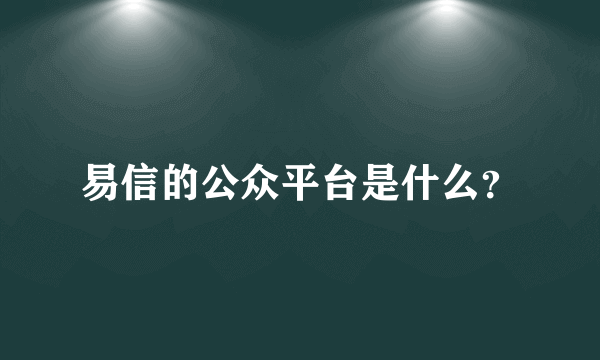 易信的公众平台是什么?